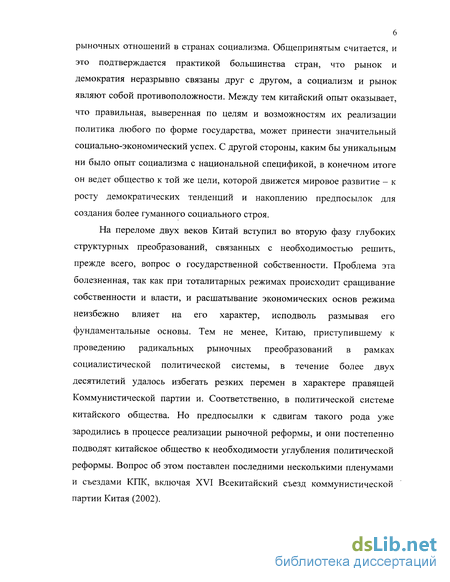 6

рыночных отношений в странах социализма. Общепринятым считается, и это подтверждается практикой большинства стран, что рынок и демократия неразрывно связаны друг с другом, а социализм и рынок являют собой противоположности. Между тем китайский опыт оказывает, что правильная, выверенная по целям и возможностям их реализации политика любого по форме государства, может принести значительный социально-экономический успех. С другой стороны, каким бы уникальным ни было опыт социализма с национальной спецификой, в конечном итоге он ведет общество к той же цели, которой движется мировое развитие – к росту демократических тенденций и накоплению предпосылок для создания более гуманного социального строя.

На переломе двух веков Китай вступил во вторую фазу глубоких структурных преобразований, связанных с необходимостью решить, прежде всего, вопрос о государственной собственности. Проблема эта болезненная, так как при тоталитарных режимах происходит сращивание собственности и власти, и расшатывание экономических основ режима неизбежно влияет на его характер, исподволь размывая его фундаментальные основы. Тем не менее, Китаю, приступившему к проведению радикальных рыночных преобразований в рамках социалистической политической системы, в течение более двух десятилетий удалось избегать резких перемен в характере правящей Коммунистической партии и. Соответственно, в политической системе китайского общества. Но предпосылки к сдвигам такого рода уже зародились в процессе реализации рыночной реформы, и они постепенно подводят китайское общество к необходимости углубления политической реформы. Вопрос об этом поставлен последними несколькими пленумами и съездами КПК, включая XVI Всекитайский съезд коммунистической партии Китая (2002).

dsLib.net
библиотека диссертаций